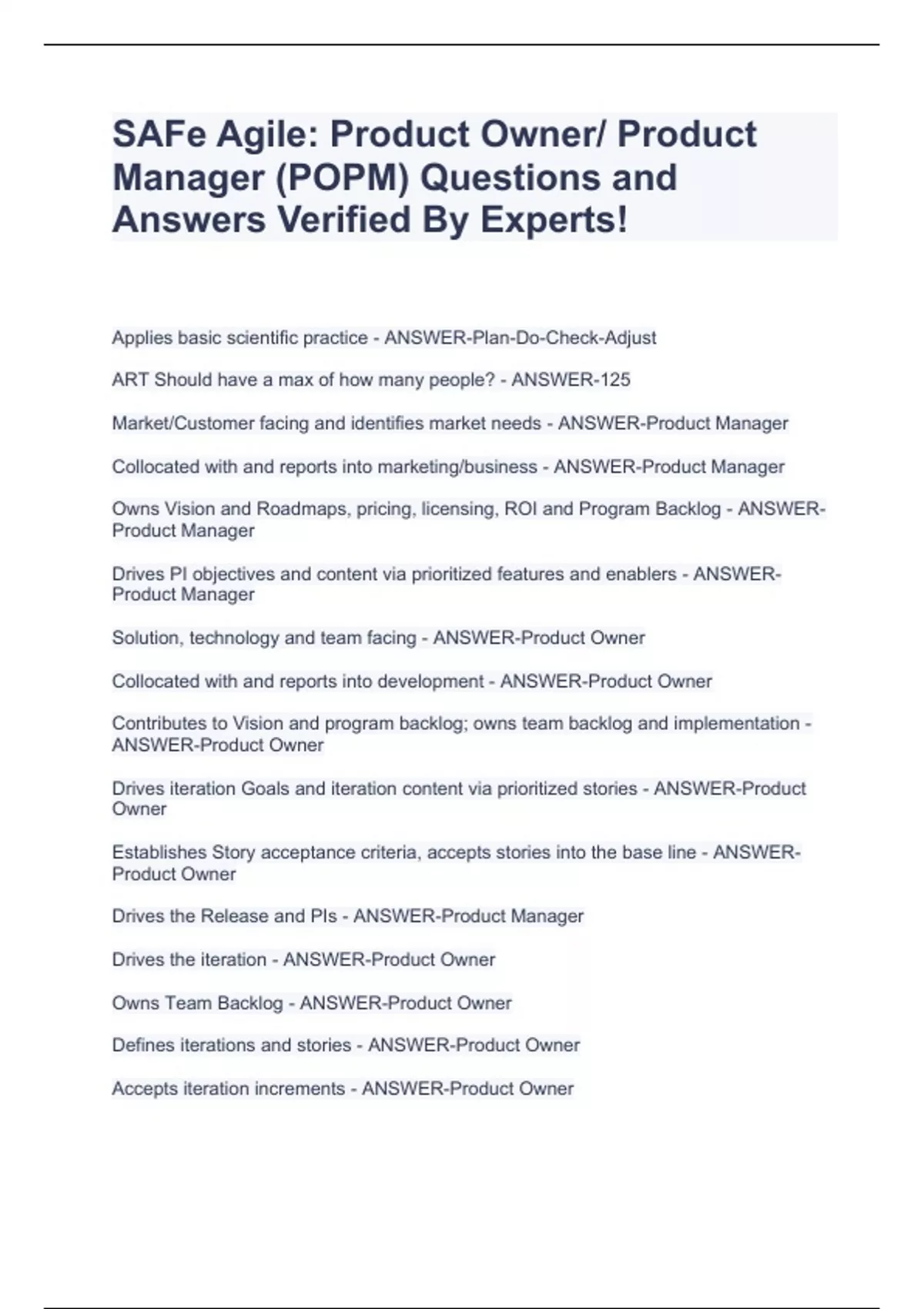 SAFe Agile: Product Owner/ Product Manager (POPM) Questions and Answers Verified By Experts!

Applies basic scientific practice - ANSWER-Plan-Do-Check-Adjust

ART Should have a max of how many people? - ANSWER-125

Market/Customer facing and identifies market needs - ANSWER-Product Manager

Collocated with and reports into marketing/business - ANSWER-Product Manager

Owns Vision and Roadmaps, pricing, licensing, ROI and Program Backlog - ANSWER-Product Manager

Drives PI objectives and content via prioritized features and enablers - ANSWER-Product Manager

Solution, technology and team facing - ANSWER-Product Owner

Collocated with and reports into development - ANSWER-Product Owner

Contributes to Vision and program backlog; owns team backlog and implementation - ANSWER-Product Owner

Drives iteration Goals and iteration content via prioritized stories - ANSWER-Product Owner

Establishes Story acceptance criteria, accepts stories into the base line - ANSWER-Product Owner

Drives the Release and PIs - ANSWER-Product Manager

Drives the iteration - ANSWER-Product Owner

Owns Team Backlog - ANSWER-Product Owner

Defines iterations and stories - ANSWER-Product Owner

Accepts iteration increments - ANSWER-Product Owner